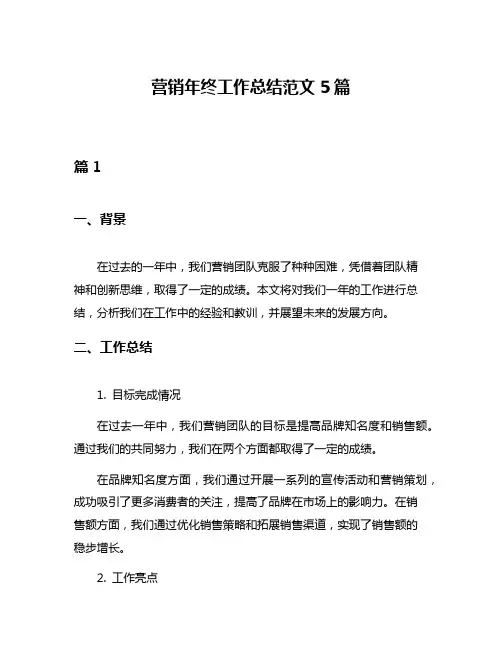 营销年终工作总结范文 5 篇

篇 1

一、背景

在过去的一年中，我们营销团队克服了种种困难，凭借着团队精神和创新思维，取得了一定的成绩。本文将对我们一年的工作进行总结，分析我们在工作中的经验和教训，并展望未来的发展方向。

二、工作总结

1. 目标完成情况

在过去一年中，我们营销团队的目标是提高品牌知名度和销售额。通过我们的共同努力，我们在两个方面都取得了一定的成绩。

在品牌知名度方面，我们通过开展一系列的宣传活动和营销策划，成功吸引了更多消费者的关注，提高了品牌在市场上的影响力。在销售额方面，我们通过优化销售策略和拓展销售渠道，实现了销售额的稳步增长。

2. 工作亮点